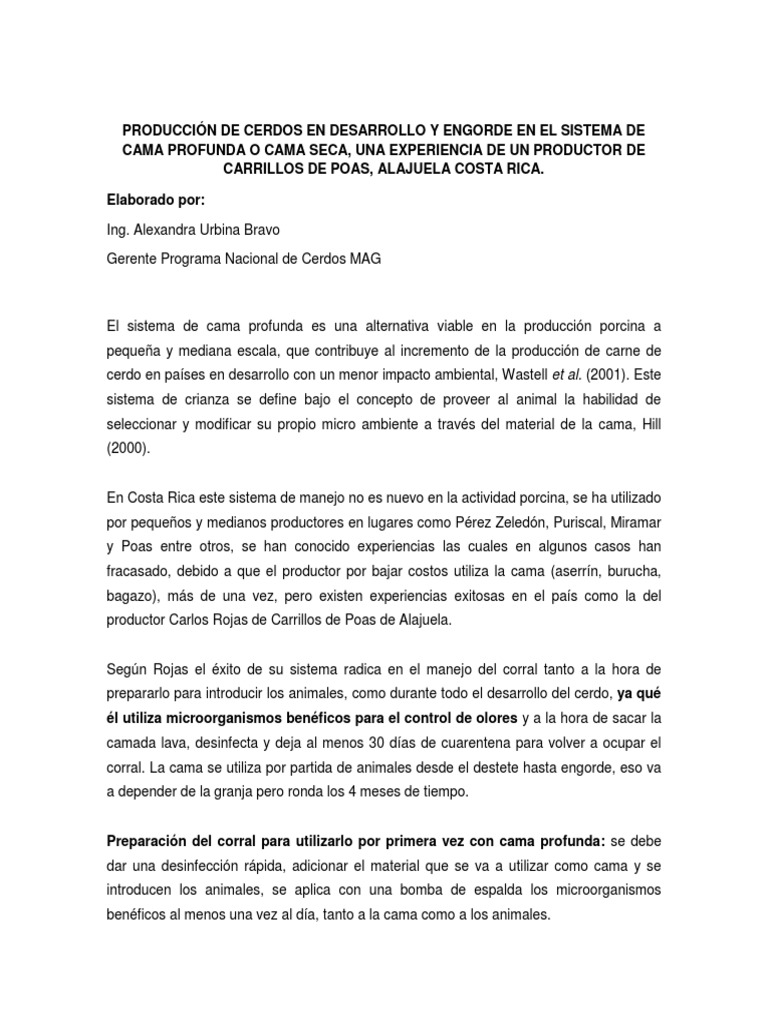 PRODUCCIÓN DE CERDOS EN DESARROLLO Y ENGORDE EN EL SISTEMA DE CAMA PROFUNDA O CAMA SECA, UNA EXPERIENCIA DE UN PRODUCTOR DE CARRILLOS DE POAS, ALAJUELA COSTA RICA.

Elaborado por:

Ing. Alexandra Urbina Bravo

Gerente Programa Nacional de Cerdos MAG

El sistema de cama profunda es una alternativa viable en la producción porcina a pequeña y mediana escala, que contribuye al incremento de la producción de carne de cerdo en países en desarrollo con un menor impacto ambiental, Wastell et al. (2001). Este sistema de crianza se define bajo el concepto de proveer al animal la habilidad de seleccionar y modificar su propio micro ambiente a través del material de la cama, Hill (2000).

En Costa Rica este sistema de manejo no es nuevo en la actividad porcina, se ha utilizado por pequeños y medianos productores en lugares como Pérez Zeledón, Puriscal, Miramar y Poas entre otros, se han conocido experiencias las cuales en algunos casos han fracasado, debido a que el productor por bajar costos utiliza la cama (aserrín, burucha, bagazo), más de una vez, pero existen experiencias exitosas en el país como la del productor Carlos Rojas de Carrillos de Poas de Alajuela.

Según Rojas el éxito de su sistema radica en el manejo del corral tanto a la hora de prepararlo para introducir los animales, como durante todo el desarrollo del cerdo, ya qué él utiliza microorganismos benéficos para el control de olores y a la hora de sacar la camada lava, desinfecta y deja al menos 30 días de cuarentena para volver a ocupar el corral. La cama se utiliza por partida de animales desde el destete hasta engorde, eso va a depender de la granja pero ronda los 4 meses de tiempo.

Preparación del corral para utilizarlo por primera vez con cama profunda: se debe dar una desinfección rápida, adicionar el material que se va a utilizar como cama y se introducen los animales, se aplica con una bomba de espalda los microorganismos benéficos al menos una vez al día, tanto a la cama como a los animales.